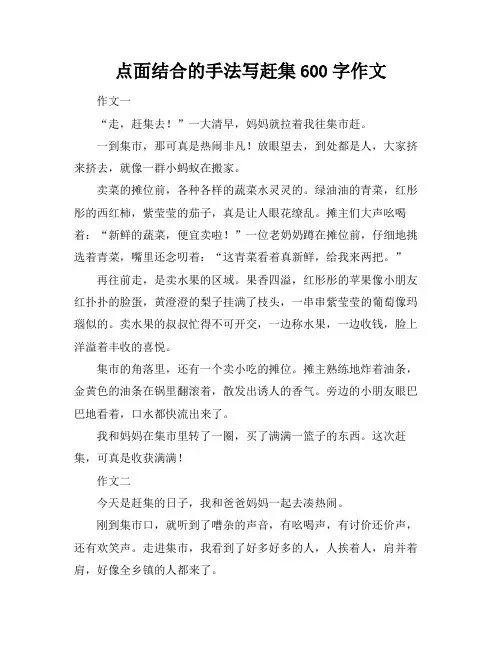 点面结合的手法写赶集 600 字作文

作文一

“走，赶集去！”一大清早，妈妈就拉着我往集市赶。

一到集市，那可真是热闹非凡！放眼望去，到处都是人，大家挤来挤去，就像一群小蚂蚁在搬家。

卖菜的摊位前，各种各样的蔬菜水灵灵的。绿油油的青菜，红彤彤的西红柿，紫莹莹的茄子，真是让人眼花缭乱。摊主们大声吆喝着：“新鲜的蔬菜，便宜卖啦！”一位老奶奶蹲在摊位前，仔细地挑选着青菜，嘴里还念叨着：“这青菜看着真新鲜，给我来两把。”

再往前走，是卖水果的区域。果香四溢，红彤彤的苹果像小朋友红扑扑的脸蛋，黄澄澄的梨子挂满了枝头，一串串紫莹莹的葡萄像玛瑙似的。卖水果的叔叔忙得不可开交，一边称水果，一边收钱，脸上洋溢着丰收的喜悦。

集市的角落里，还有一个卖小吃的摊位。摊主熟练地炸着油条，金黄色的油条在锅里翻滚着，散发出诱人的香气。旁边的小朋友眼巴巴地看着，口水都快流出来了。

我和妈妈在集市里转了一圈，买了满满一篮子的东西。这次赶集，可真是收获满满！

作文二

今天是赶集的日子，我和爸爸妈妈一起去凑热闹。

刚到集市口，就听到了嘈杂的声音，有吆喝声，有讨价还价声，还有欢笑声。走进集市，我看到了好多好多的人，人挨着人，肩并着肩，好像全乡镇的人都来了。